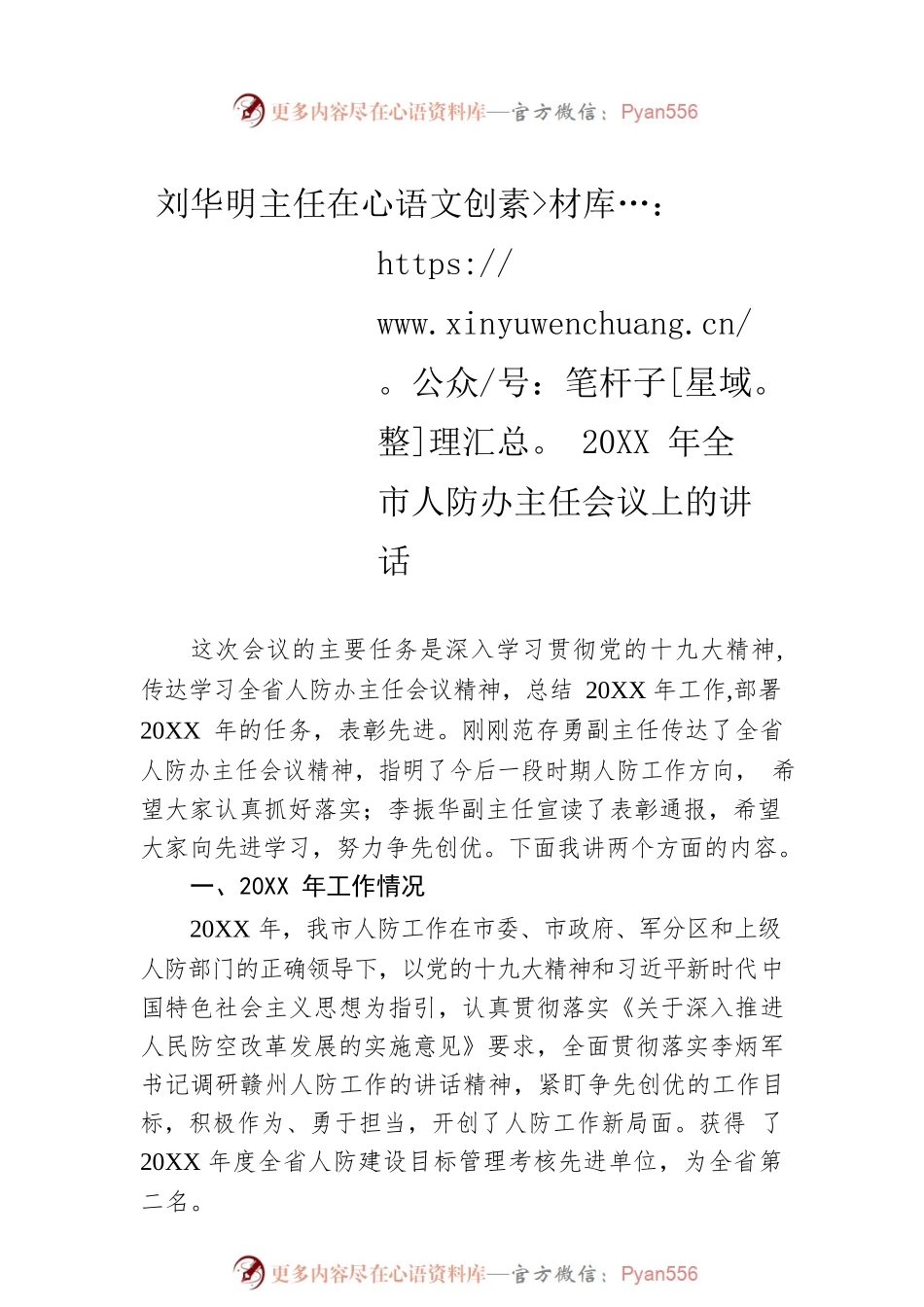 更多内容尽在心语资料库—官方微信：Pyan556

刘华明主任在心语文创素>材库…：https://www.xinyuwenchuang.cn/。公众/号：笔杆子[星域。整]理汇总。 20XX 年全市人防办主任会议上的讲话

这次会议的主要任务是深入学习贯彻党的十九大精神，传达学习全省人防办主任会议精神，总结 20XX 年工作,部署 20XX 年的任务，表彰先进。刚刚范存勇副主任传达了全省人防办主任会议精神，指明了今后一段时期人防工作方向， 希望大家认真抓好落实；李振华副主任宣读了表彰通报，希望大家向先进学习，努力争先创优。下面我讲两个方面的内容。

一、20XX 年工作情况

20XX 年，我市人防工作在市委、市政府、军分区和上级人防部门的正确领导下，以党的十九大精神和习近平新时代中国特色社会主义思想为指引，认真贯彻落实《关于深入推进人民防空改革发展的实施意见》要求，全面贯彻落实李炳军书记调研赣州人防工作的讲话精神，紧盯争先创优的工作目标，积极作为、勇于担当，开创了人防工作新局面。获得 了 20XX 年度全省人防建设目标管理考核先进单位，为全省第二名。

更多内容尽在心语资料库—官方微信：Pyan556